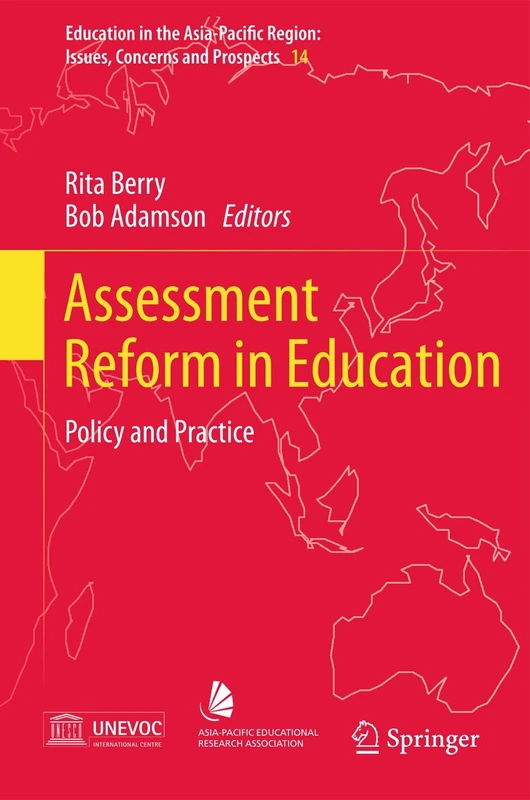 Education in the Asia-Pacific Region: Issues, Concerns and Prospects 14

Rita Berry
Bob Adamson Editors

Assessment Reform in Education

Policy and Practice

UNESCO UNEVOC INTERNATIONAL CENTRE

ASIA-PACIFIC EDUCATIONAL RESEARCH ASSOCIATION

Springer